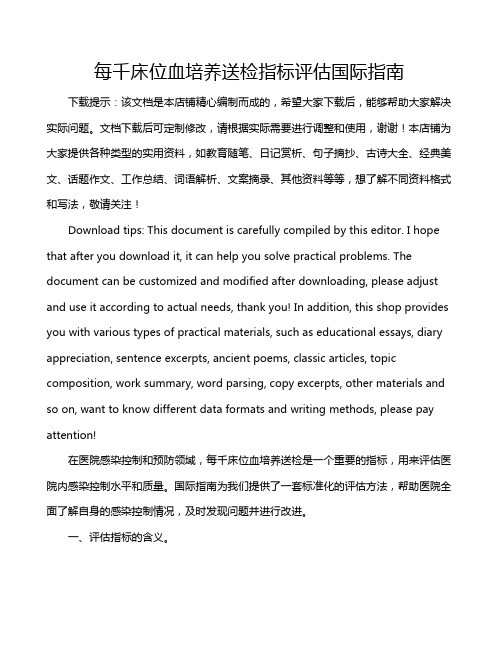 每千床位血培养送检指标评估国际指南

下载提示：该文档是本店铺精心编制而成的，希望大家下载后，能够帮助大家解决实际问题。文档下载后可定制修改，请根据实际需要进行调整和使用，谢谢！本店铺为大家提供各种类型的实用资料，如教育随笔、日记赏析、句子摘抄、古诗大全、经典美文、话题作文、工作总结、词语解析、文案摘录、其他资料等等，想了解不同资料格式和写法，敬请关注！

Download tips: This document is carefully compiled by this editor. I hope that after you download it, it can help you solve practical problems. The document can be customized and modified after downloading, please adjust and use it according to actual needs, thank you! In addition, this shop provides you with various types of practical materials, such as educational essays, diary appreciation, sentence excerpts, ancient poems, classic articles, topic composition, work summary, word parsing, copy excerpts, other materials and so on, want to know different data formats and writing methods, please pay attention!

在医院感染控制和预防领域，每千床位血培养送检是一个重要的指标，用来评估医院内感染控制水平和质量。国际指南为我们提供了一套标准化的评估方法，帮助医院全面了解自身的感染控制情况，及时发现问题并进行改进。

一、评估指标的含义。